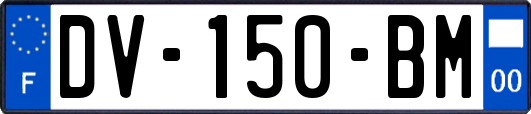 F
DV-150-BM
00